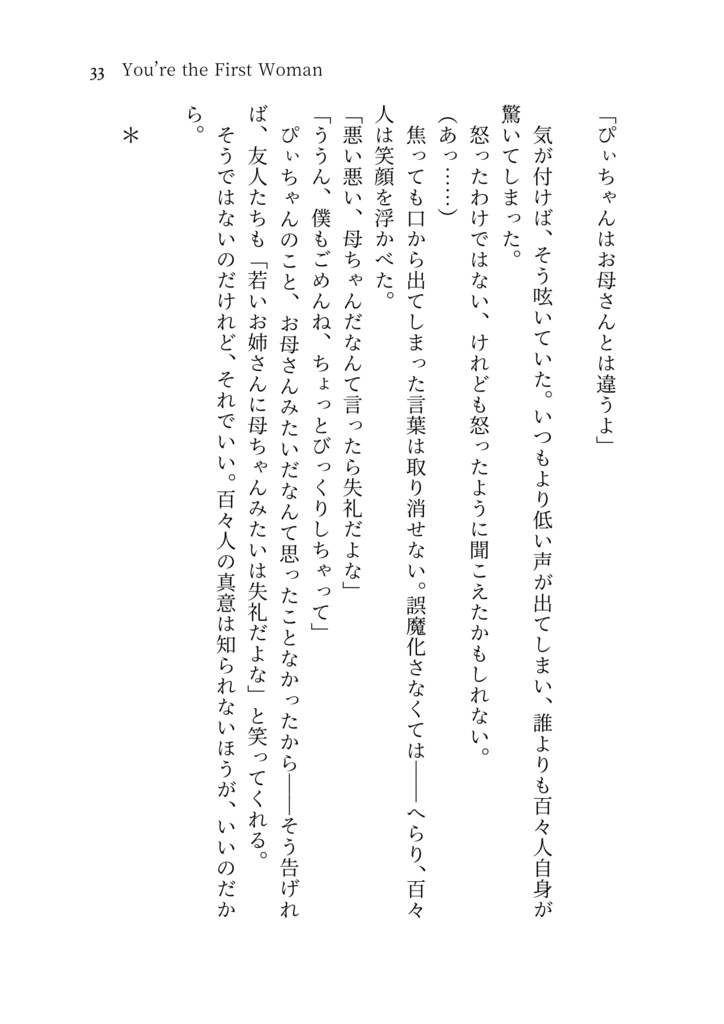 33 You're the First Woman

「ぴぃちゃんはお母さんとは違うよ」

気が付けば、そう呟いていた。いつもより低い声が出てしまい、誰よりも百々人自身が驚いてしまった。

怒ったわけではない、けれども怒ったように聞こえたかもしれない。

(あっ……)

焦っても口から出てしまった言葉は取り消せない。誤魔化さなくては——へらり、百々人は笑顔を浮かべた。

「悪い悪い、母ちゃんだなんて言ったら失礼だよな」

「ううん、僕もごめんね、ちょっとびっくりしちゃって」

ぴぃちゃんのこと、お母さんみたいだなんて思ったことなかったから——そう告げれば、友人たちも「若いお姉さんに母ちゃんみたいは失礼だよな」と笑ってくれる。

そうではないのだけれど、それでいい。百々人の真意は知られないほうが、いいのだから。

＊